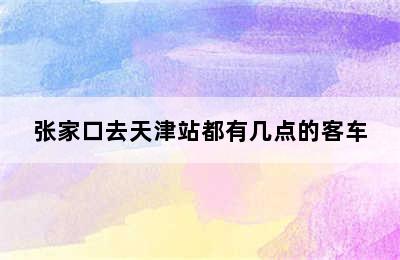 张家口去天津站都有几点的客车